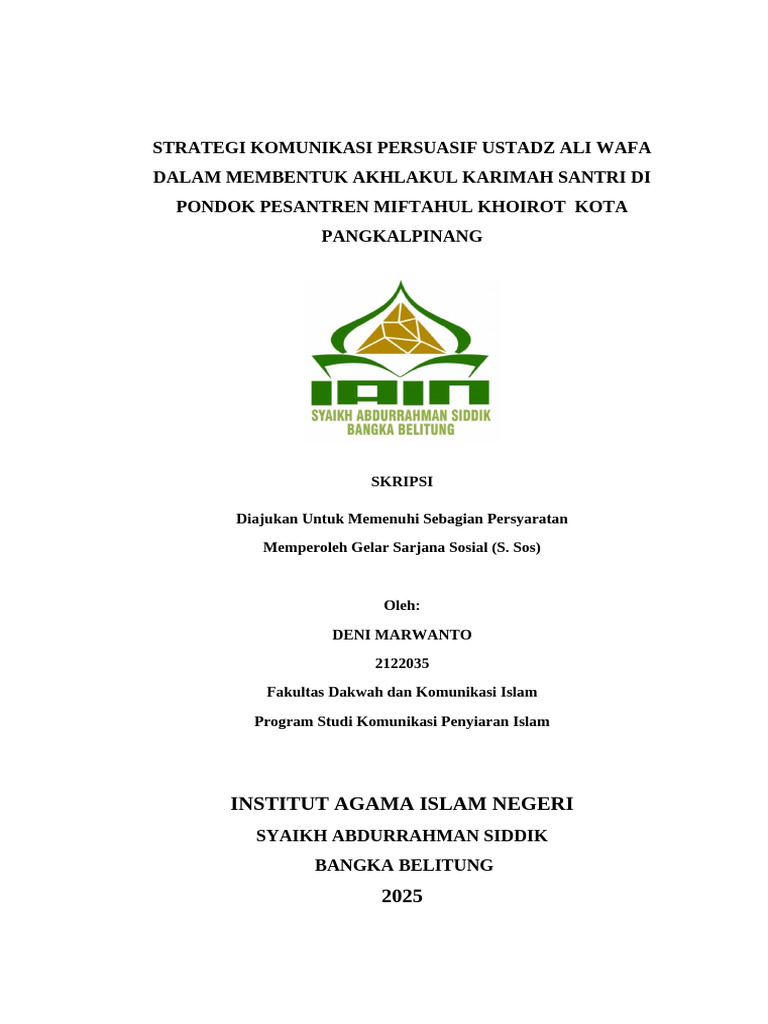 STRATEGI KOMUNIKASI PERSUASIF USTADZ ALI WAFA DALAM MEMBENTUK AKHLAKUL KARIMAH SANTRI DI PONDOK PESANTREN MIFTAHUL KHOIROT KOTA PANGKALPINANG

IAIN
SYAIKH ABDURRAHMAN SIDDIK
BANGKA BELITUNG

SKRIPSI

Diajukan Untuk Memenuhi Sebagian Persyaratan
Memperoleh Gelar Sarjana Sosial (S. Sos)

Oleh:
DENI MARWANTO
2122035
Fakultas Dakwah dan Komunikasi Islam
Program Studi Komunikasi Penyiaran Islam

INSTITUT AGAMA ISLAM NEGERI
SYAIKH ABDURRAHMAN SIDDIK
BANGKA BELITUNG
2025